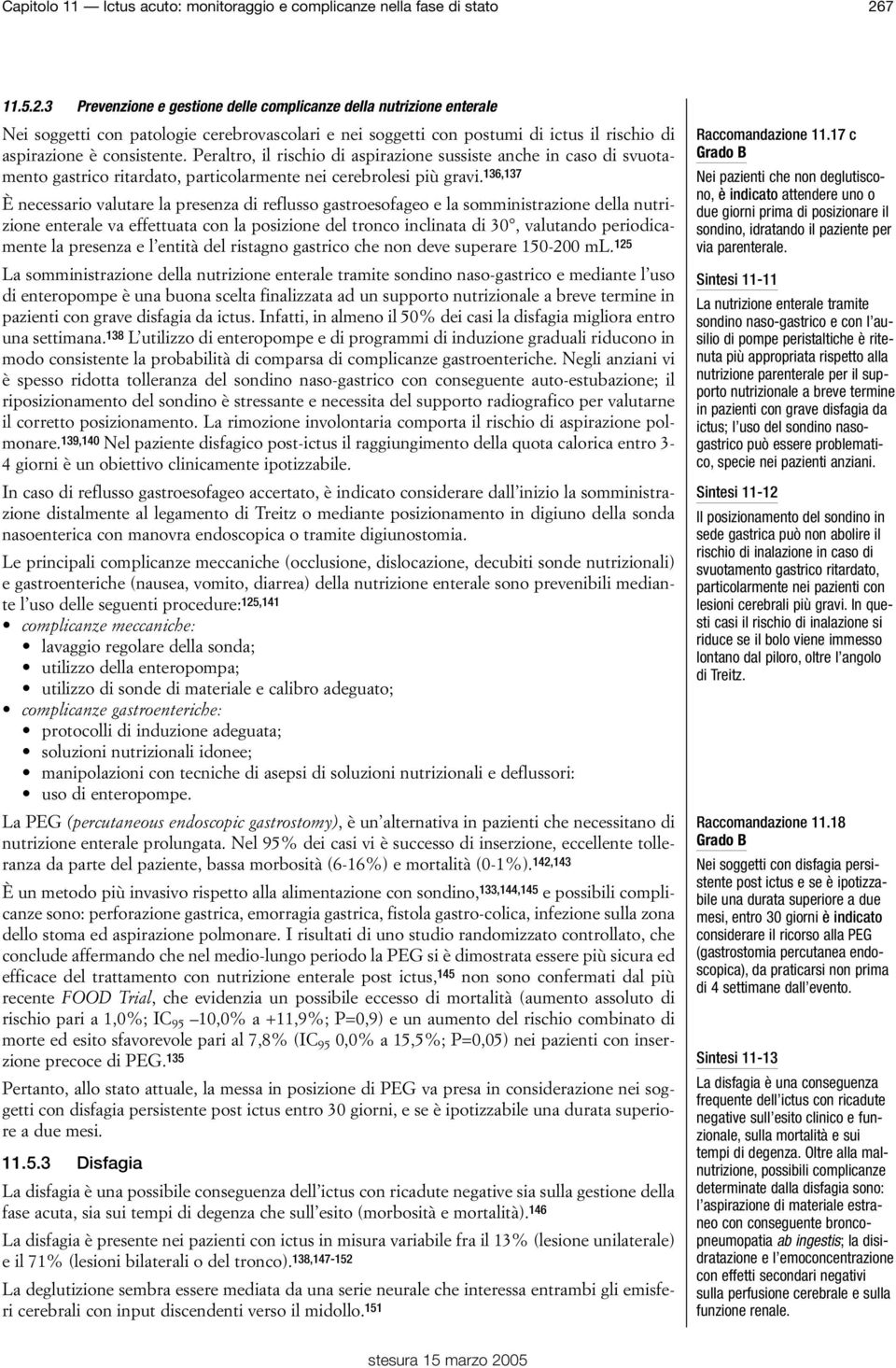 Capitolo 11 — Ictus acuto: monitoraggio e complicanze nella fase di stato 267

11.5.2.3 Prevenzione e gestione delle complicanze della nutrizione enterale

Nei soggetti con patologie cerebrovascolari e nei soggetti con postumi di ictus il rischio di aspirazione è consistente. Peraltro, il rischio di aspirazione sussiste anche in caso di svuotamento gastrico ritardato, particolarmente nei cerebrolesi più gravi.$^{136,137}$

È necessario valutare la presenza di reflusso gastroesofageo e la somministrazione della nutrizione enterale va effettuata con la posizione del tronco inclinata di 30°, valutando periodicamente la presenza e l'entità del ristagno gastrico che non deve superare 150-200 mL.$^{125}$

La somministrazione della nutrizione enterale tramite sondino naso-gastrico e mediante l'uso di enteropompe è una buona scelta finalizzata ad un supporto nutrizionale a breve termine in pazienti con grave disfagia da ictus. Infatti, in almeno il 50% dei casi la disfagia migliora entro una settimana.$^{138}$ L'utilizzo di enteropompe e di programmi di induzione graduali riducono in modo consistente la probabilità di comparsa di complicanze gastroenteriche. Negli anziani vi è spesso ridotta tolleranza del sondino naso-gastrico con conseguente auto-estubazione; il riposizionamento del sondino è stressante e necessita del supporto radiografico per valutarne il corretto posizionamento. La rimozione involontaria comporta il rischio di aspirazione polmonare.$^{139,140}$ Nel paziente disfagico post-ictus il raggiungimento della quota calorica entro 3-4 giorni è un obiettivo clinicamente ipotizzabile.

In caso di reflusso gastroesofageo accertato, è indicato considerare dall'inizio la somministrazione distalmente al legamento di Treitz o mediante posizionamento in digiuno della sonda nasoenterica con manovra endoscopica o tramite digiunostomia.

Le principali complicanze meccaniche (occlusione, dislocazione, decubiti sonde nutrizionali) e gastroenteriche (nausea, vomito, diarrea) della nutrizione enterale sono prevenibili mediante l'uso delle seguenti procedure:$^{125,141}$
• complicanze meccaniche:
• lavaggio regolare della sonda;
• utilizzo della enteropompa;
• utilizzo di sonde di materiale e calibro adeguato;
• complicanze gastroenteriche:
• protocolli di induzione adeguata;
• soluzioni nutrizionali idonee;
• manipolazioni con tecniche di asepsi di soluzioni nutrizionali e deflussori:
• uso di enteropompe.

La PEG (percutaneous endoscopic gastrostomy), è un'alternativa in pazienti che necessitano di nutrizione enterale prolungata. Nel 95% dei casi vi è successo di inserzione, eccellente tolleranza da parte del paziente, bassa morbosità (6-16%) e mortalità (0-1%).$^{142,143}$

È un metodo più invasivo rispetto alla alimentazione con sondino,$^{133,144,145}$ e possibili complicanze sono: perforazione gastrica, emorragia gastrica, fistola gastro-colica, infezione sulla zona dello stoma ed aspirazione polmonare. I risultati di uno studio randomizzato controllato, che conclude affermando che nel medio-lungo periodo la PEG si è dimostrata essere più sicura ed efficace del trattamento con nutrizione enterale post ictus,$^{145}$ non sono confermati dal più recente FOOD Trial, che evidenzia un possibile eccesso di mortalità (aumento assoluto di rischio pari a 1,0%; $IC_{95}$ –10,0% a +11,9%; P=0,9) e un aumento del rischio combinato di morte ed esito sfavorevole pari al 7,8% ($IC_{95}$ 0,0% a 15,5%; P=0,05) nei pazienti con inserzione precoce di PEG.$^{135}$

Pertanto, allo stato attuale, la messa in posizione di PEG va presa in considerazione nei soggetti con disfagia persistente post ictus entro 30 giorni, e se è ipotizzabile una durata superiore a due mesi.

11.5.3 Disfagia

La disfagia è una possibile conseguenza dell'ictus con ricadute negative sia sulla gestione della fase acuta, sia sui tempi di degenza che sull'esito (morbosità e mortalità).$^{146}$

La disfagia è presente nei pazienti con ictus in misura variabile fra il 13% (lesione unilaterale) e il 71% (lesioni bilaterali o del tronco).$^{138,147-152}$

La deglutizione sembra essere mediata da una serie neurale che interessa entrambi gli emisferi cerebrali con input discendenti verso il midollo.$^{151}$

Raccomandazione 11.17 c
Grado B
Nei pazienti che non deglutiscono, è indicato attendere uno o due giorni prima di posizionare il sondino, idratando il paziente per via parenterale.

Sintesi 11-11
La nutrizione enterale tramite sondino naso-gastrico e con l'ausilio di pompe peristaltiche è ritenuta più appropriata rispetto alla nutrizione parenterale per il supporto nutrizionale a breve termine in pazienti con grave disfagia da ictus; l'uso del sondino naso-gastrico può essere problematico, specie nei pazienti anziani.

Sintesi 11-12
Il posizionamento del sondino in sede gastrica può non abolire il rischio di inalazione in caso di svuotamento gastrico ritardato, particolarmente nei pazienti con lesioni cerebrali più gravi. In questi casi il rischio di inalazione si riduce se il bolo viene immesso lontano dal piloro, oltre l'angolo di Treitz.

Raccomandazione 11.18
Grado B
Nei soggetti con disfagia persistente post ictus e se è ipotizzabile una durata superiore a due mesi, entro 30 giorni è indicato considerare il ricorso alla PEG (gastrostomia percutanea endoscopica), da praticarsi non prima di 4 settimane dall'evento.

Sintesi 11-13
La disfagia è una conseguenza frequente dell'ictus con ricadute negative sull'esito clinico e funzionale, sulla mortalità e sui tempi di degenza. Oltre alla malnutrizione, possibili complicanze determinate dalla disfagia sono: l'aspirazione di materiale estraneo con conseguente broncopneumopatia ab ingestis; la disidratazione e l'emoconcentrazione con effetti secondari negativi sulla perfusione cerebrale e sulla funzione renale.

stesura 15 marzo 2005